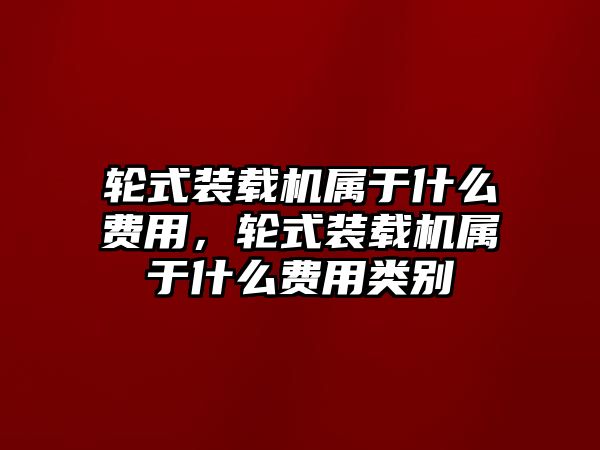 轮式装载机属于什么费用，轮式装载机属于什么费用类别